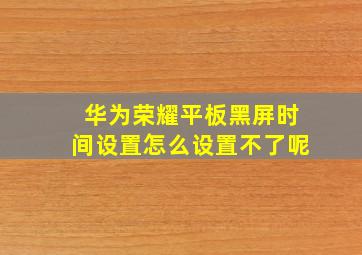 华为荣耀平板黑屏时间设置怎么设置不了呢